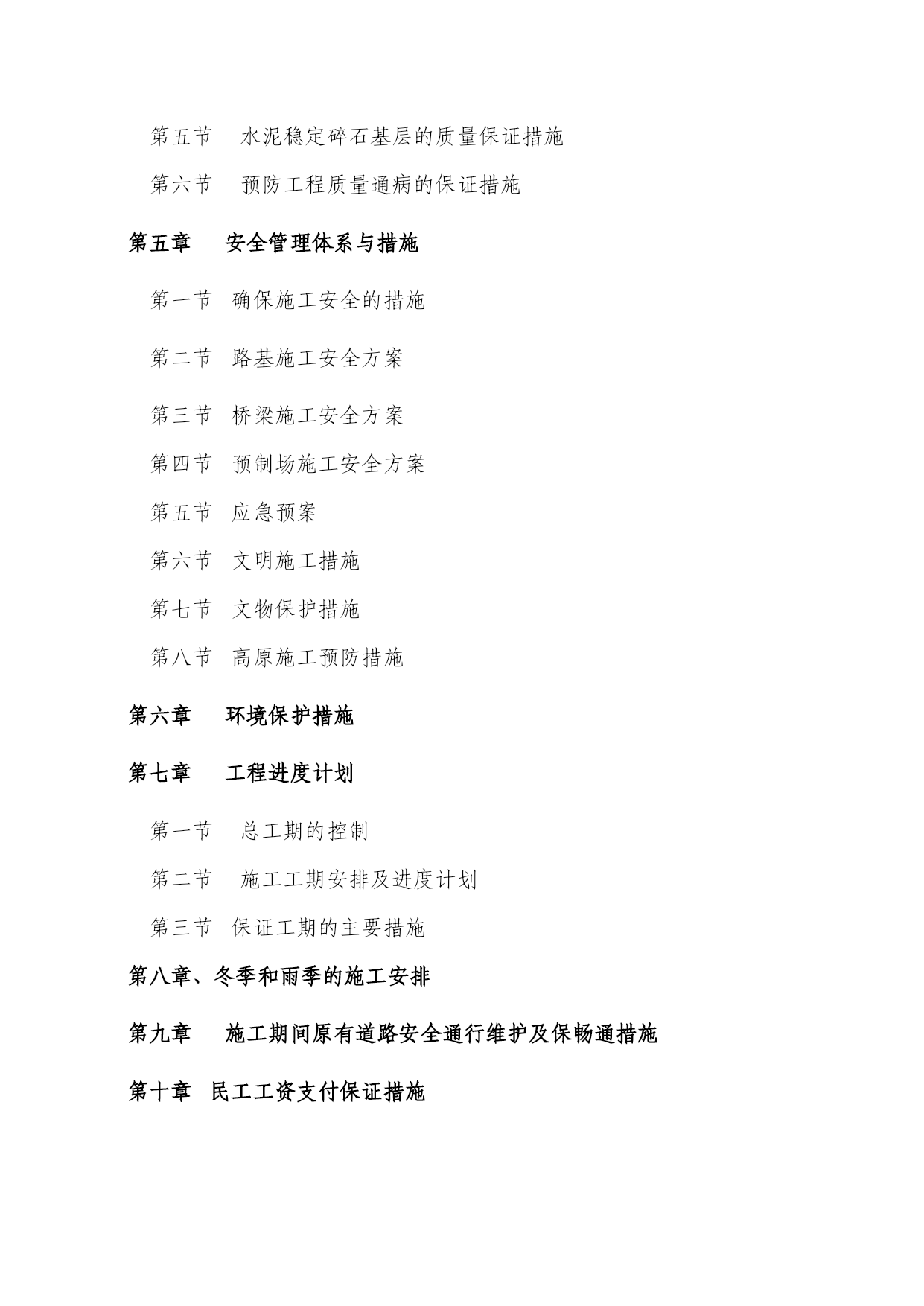 第五节　水泥稳定碎石基层的质量保证措施

第六节　预防工程质量通病的保证措施

第五章　安全管理体系与措施

第一节　确保施工安全的措施

第二节　路基施工安全方案

第三节　桥梁施工安全方案

第四节　预制场施工安全方案

第五节　应急预案

第六节　文明施工措施

第七节　文物保护措施

第八节　高原施工预防措施

第六章　环境保护措施

第七章　工程进度计划

第一节　总工期的控制

第二节　施工工期安排及进度计划

第三节　保证工期的主要措施

第八章、冬季和雨季的施工安排

第九章　施工期间原有道路安全通行维护及保畅通措施

第十章　民工工资支付保证措施